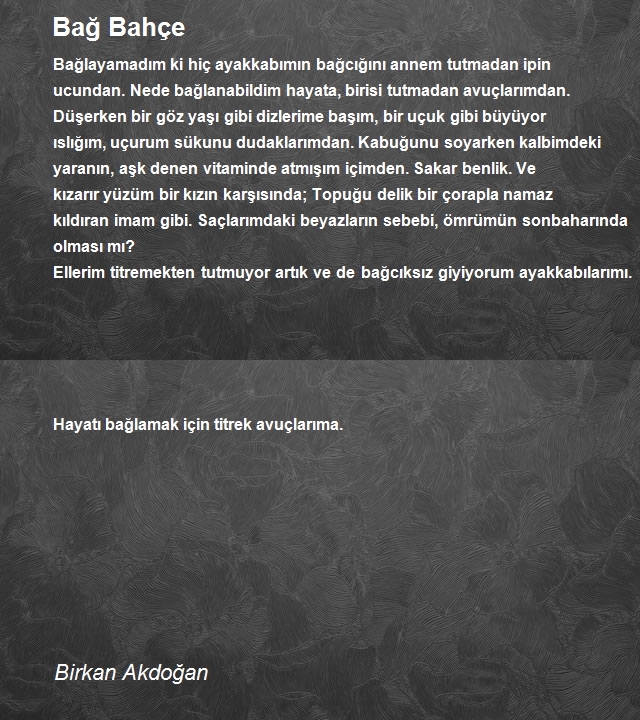 Bağ Bahçe

Bağlayamadım ki hiç ayakkabımın bağcığını annem tutmadan ipin ucundan. Nede bağlanabildim hayata, birisi tutmadan avuçlarımdan. Düşerken bir göz yaşı gibi dizlerime başım, bir uçuk gibi büyüyor ıslığım, uçurum sükunu dudaklarımdan. Kabuğunu soyarken kalbimdeki yaranın, aşk denen vitaminde atmışım içimden. Sakar benlik. Ve kızarır yüzüm bir kızın karşısında; Topuğu delik bir çorapla namaz kıldıran imam gibi. Saçlarımdaki beyazların sebebi, ömrümün sonbaharında olması mı?
Ellerim titremekten tutmuyor artık ve de bağcıksız giyiyorum ayakkabılarımı.

Hayatı bağlamak için titrek avuçlarıma.

Birkan Akdoğan